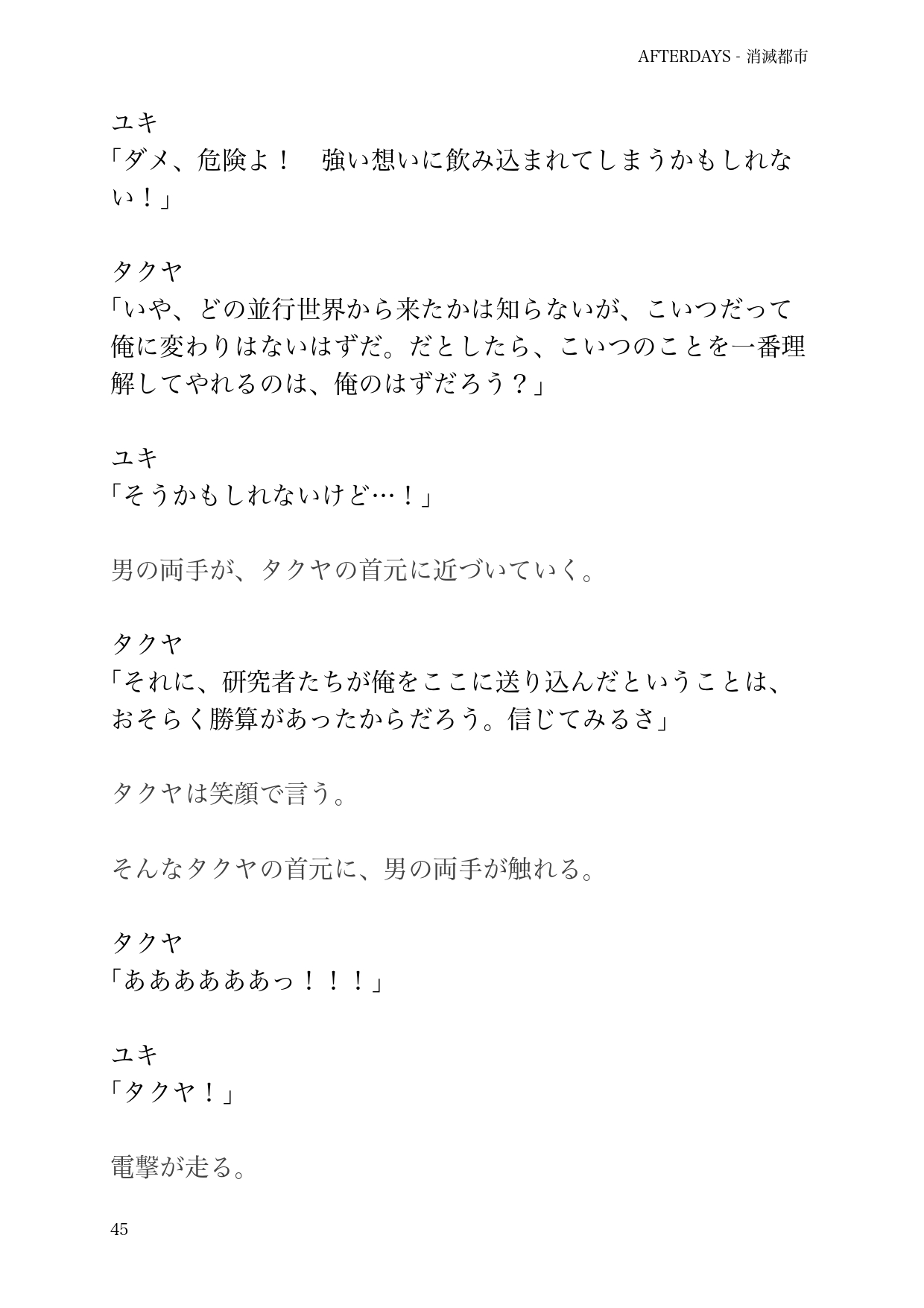 AFTERDAYS - 消滅都市

ユキ
「ダメ、危険よ！　強い想いに飲み込まれてしまうかもしれない！」

タクヤ
「いや、どの並行世界から来たかは知らないが、こいつだって俺に変わりはないはずだ。だとしたら、こいつのことを一番理解してやれるのは、俺のはずだろう？」

ユキ
「そうかもしれないけど…！」

男の両手が、タクヤの首元に近づいていく。

タクヤ
「それに、研究者たちが俺をここに送り込んだということは、おそらく勝算があったからだろう。信じてみるさ」

タクヤは笑顔で言う。

そんなタクヤの首元に、男の両手が触れる。

タクヤ
「ああああああっ！！！」

ユキ
「タクヤ！」

電撃が走る。

45